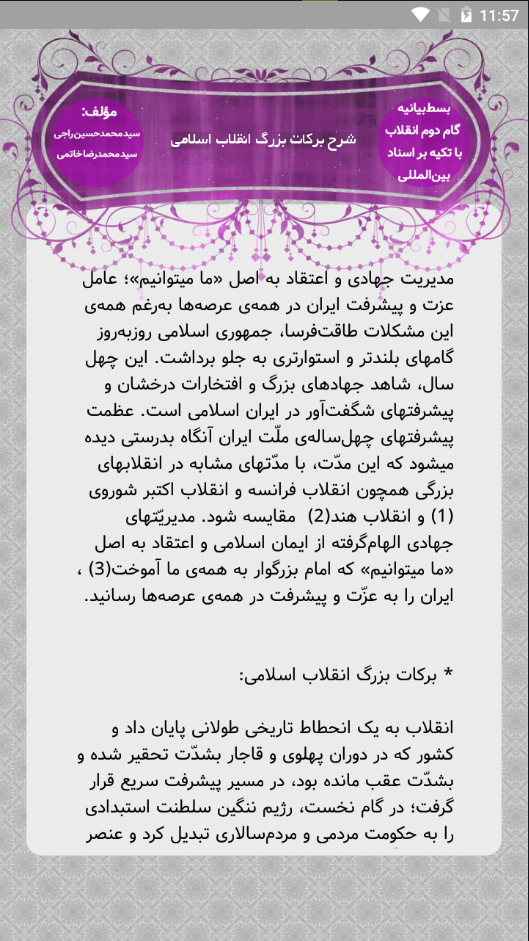 11:57

بسط‌بیانیه گام دوم انقلاب با تکیه بر اسناد بین‌المللی

شرح برکات بزرگ انقلاب اسلامی

مؤلف:
سیدمحمدحسین‌راجی
سیدمحمدرضاخاتمی

مدیریت جهادی و اعتقاد به اصل «ما میتوانیم»؛ عامل عزت و پیشرفت ایران در همه‌ی عرصه‌ها به‌رغم همه‌ی این مشکلات طاقت‌فرسا، جمهوری اسلامی روزبه‌روز گامهای بلندتر و استوارتری به جلو برداشت. این چهل سال، شاهد جهادهای بزرگ و افتخارات درخشان و پیشرفتهای شگفت‌آور در ایران اسلامی است. عظمت پیشرفتهای چهل‌ساله‌ی ملّت ایران آنگاه بدرستی دیده میشود که این مدّت، با مدّتهای مشابه در انقلابهای بزرگی همچون انقلاب فرانسه و انقلاب اکتبر شوروی (1) و انقلاب هند(2) مقایسه شود. مدیریّتهای جهادی الهام‌گرفته از ایمان اسلامی و اعتقاد به اصل «ما میتوانیم» که امام بزرگوار به همه‌ی ما آموخت(3) ، ایران را به عزّت و پیشرفت در همه‌ی عرصه‌ها رسانید.

* برکات بزرگ انقلاب اسلامی:

انقلاب به یک انحطاط تاریخی طولانی پایان داد و کشور که در دوران پهلوی و قاجار بشدّت تحقیر شده و بشدّت عقب مانده بود، در مسیر پیشرفت سریع قرار گرفت؛ در گام نخست، رژیم ننگین سلطنت استبدادی را به حکومت مردمی و مردم‌سالاری تبدیل کرد و عنصر